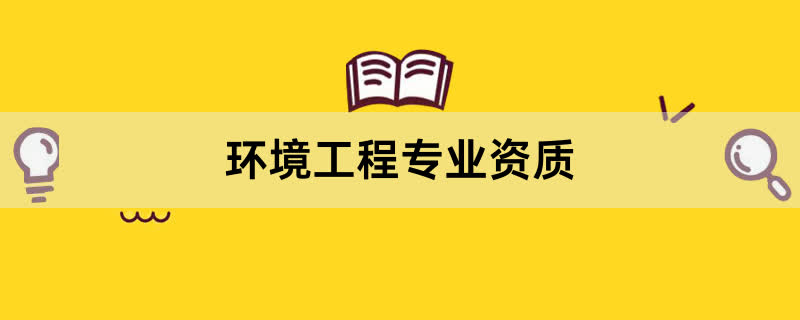 环境工程专业资质